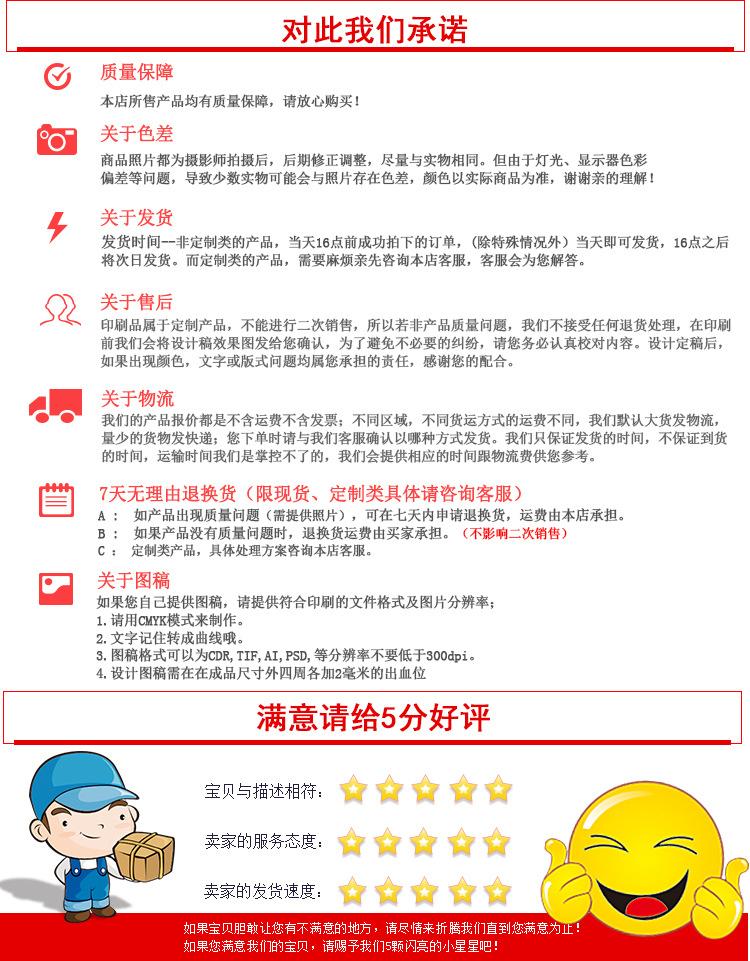 对此我们承诺

质量保障
本店所售产品均有质量保障，请放心购买！

关于色差
商品照片都为摄影师拍摄后，后期修正调整，尽量与实物相同。但由于灯光、显示器色彩偏差等问题，导致少数实物可能会与照片存在色差，颜色以实际商品为准，谢谢亲的理解！

关于发货
发货时间--非定制类的产品，当天16点前成功拍下的订单，（除特殊情况外）当天即可发货，16点之后将次日发货。而定制类的产品，需要麻烦亲先咨询本店客服，客服会为您解答。

关于售后
印刷品属于定制产品，不能进行二次销售，所以若非产品质量问题，我们不接受任何退货处理，在印刷前我们会将设计稿效果图发给您确认，为了避免不必要的纠纷，请您务必认真校对内容。设计定稿后，如果出现颜色，文字或版式问题均属您承担的责任，感谢您的配合。

关于物流
我们的产品报价都是不含运费不含发票；不同区域，不同货运方式的运费不同，我们默认大货发物流，量少的货物发快递；您下单时请与我们客服确认以哪种方式发货。我们只保证发货的时间，不保证到货的时间，运输时间我们是掌控不了的，我们会提供相应的时间跟物流费供您参考。

7天无理由退换货（限现货、定制类具体请咨询客服）
A： 如产品出现质量问题（需提供照片），可在七天内申请退换货，运费由本店承担。
B： 如果产品没有质量问题时，退换货运费由买家承担。（不影响二次销售）
C： 定制类产品，具体处理方案咨询本店客服。

关于图稿
如果您自己提供图稿，请提供符合印刷的文件格式及图片分辨率；
1.请用CMYK模式来制作。
2.文字记住转成曲线哦。
3.图稿格式可以为CDR，TIF，AI，PSD，等分辨率不要低于300dpi。
4.设计图稿需在在成品尺寸外四周各加2毫米的出血位

满意请给5分好评

宝贝与描述相符：
卖家的服务态度：
卖家的发货速度：

如果宝贝胆敢让您有不满意的地方，请尽情来折腾我们直到您满意为止！
如果您满意我们的宝贝，请赐予我们5颗闪亮的小星星吧！